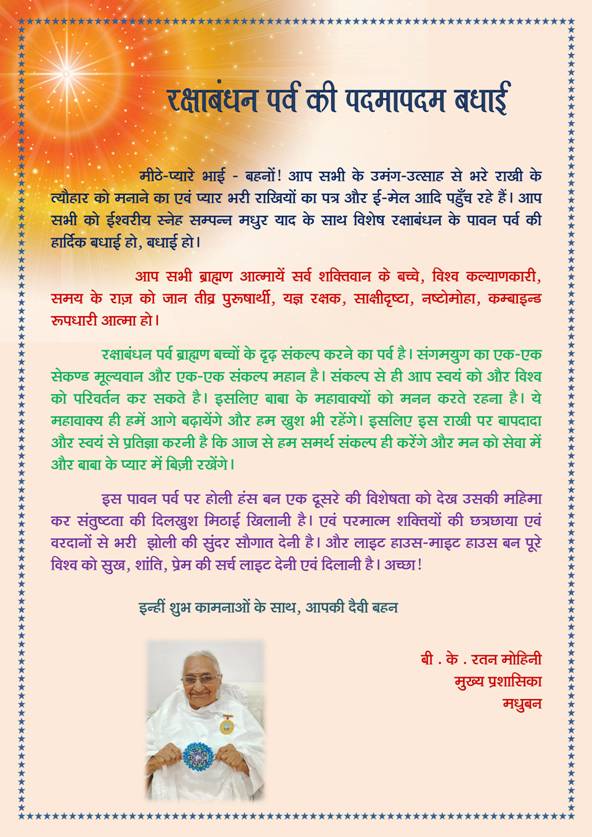 रक्षाबंधन पर्व की पदमापदम बधाई

मीठे-प्यारे भाई - बहनों! आप सभी के उमंग-उत्साह से भरे राखी के त्यौहार को मनाने का एवं प्यार भरी राखियों का पत्र और ई-मेल आदि पहुँच रहे हैं। आप सभी को ईश्वरीय स्नेह सम्पन्न मधुर याद के साथ विशेष रक्षाबंधन के पावन पर्व की हार्दिक बधाई हो, बधाई हो।

आप सभी ब्राह्मण आत्मायें सर्व शक्तिवान के बच्चे, विश्व कल्याणकारी, समय के राज़ को जान तीव्र पुरुषार्थी, यज्ञ रक्षक, साक्षीदृष्टा, नष्टोमोहा, कम्बाइन्ड रुपधारी आत्मा हो।

रक्षाबंधन पर्व ब्राह्मण बच्चों के दृढ़ संकल्प करने का पर्व है। संगमयुग का एक-एक सेकण्ड मूल्यवान और एक-एक संकल्प महान है। संकल्प से ही आप स्वयं को और विश्व को परिवर्तन कर सकते है। इसलिए बाबा के महावाक्यों को मनन करते रहना है। ये महावाक्य ही हमें आगे बढ़ायेंगे और हम खुश भी रहेंगे। इसलिए इस राखी पर बापदादा और स्वयं से प्रतिज्ञा करनी है कि आज से हम समर्थ संकल्प ही करेंगे और मन को सेवा में और बाबा के प्यार में बिज़ी रखेंगे।

इस पावन पर्व पर होली हंस बन एक दूसरे की विशेषता को देख उसकी महिमा कर संतुष्टता की दिलखुश मिठाई खिलानी है। एवं परमात्म शक्तियों की छत्रछाया एवं वरदानों से भरी झोली की सुंदर सौगात देनी है। और लाइट हाउस-माइट हाउस बन पूरे विश्व को सुख, शांति, प्रेम की सर्च लाइट देनी एवं दिलानी है। अच्छा!

इन्हीं शुभ कामनाओं के साथ, आपकी दैवी बहन

बी . के . रतन मोहिनी
मुख्य प्रशासिका
मधुबन